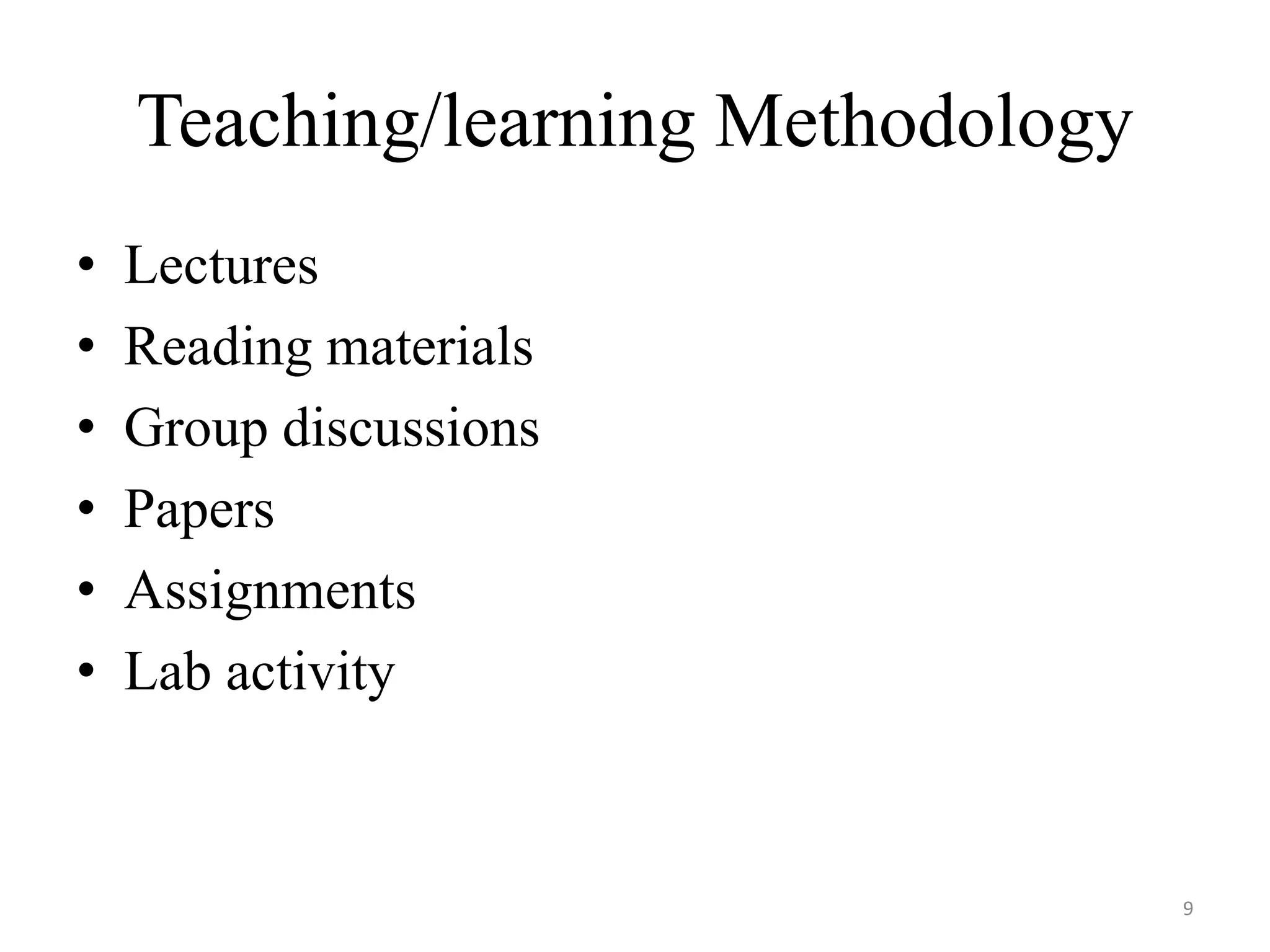 Teaching/learning Methodology

• Lectures
• Reading materials
• Group discussions
• Papers
• Assignments
• Lab activity

9